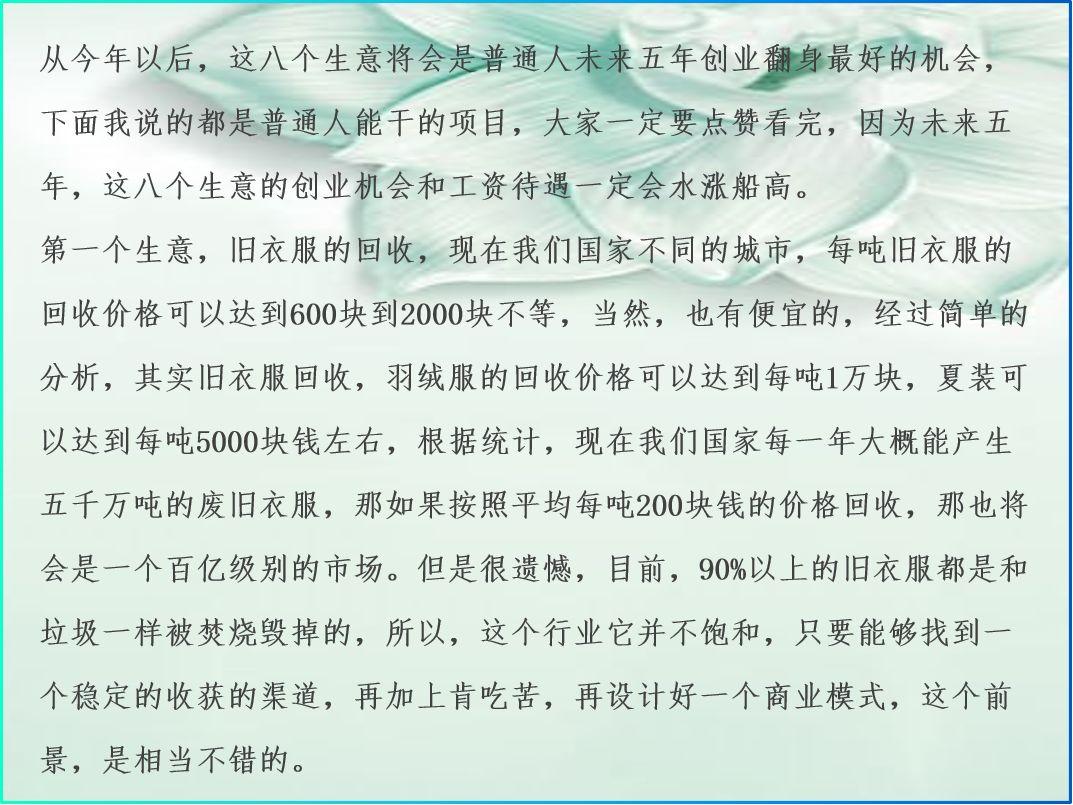 从今年以后，这八个生意将会是普通人未来五年创业翻身最好的机会，下面我说的都是普通人能干的项目，大家一定要点赞看完，因为未来五年，这八个生意的创业机会和工资待遇一定会水涨船高。

第一个生意，旧衣服的回收，现在我们国家不同的城市，每吨旧衣服的回收价格可以达到600块到2000块不等，当然，也有便宜的，经过简单的分析，其实旧衣服回收，羽绒服的回收价格可以达到每吨1万块，夏装可以达到每吨5000块钱左右，根据统计，现在我们国家每一年大概能产生五千万吨的废旧衣服，那如果按照平均每吨200块钱的价格回收，那也将会是一个百亿级别的市场。但是很遗憾，目前，90%以上的旧衣服都是和垃圾一样被焚烧毁掉的，所以，这个行业它并不饱和，只要能够找到一个稳定的收获的渠道，再加上肯吃苦，再设计好一个商业模式，这个前景，是相当不错的。